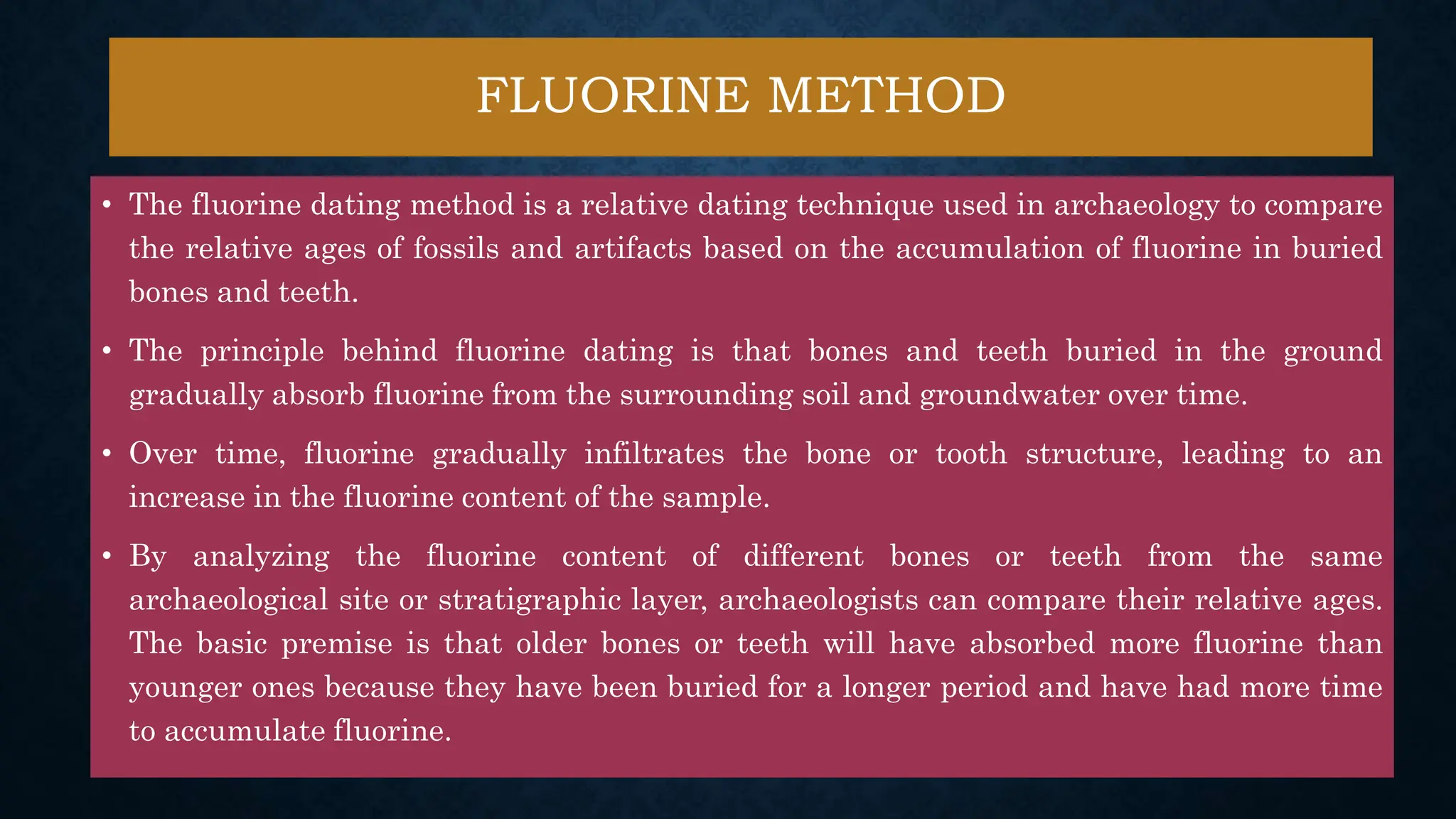 FLUORINE METHOD

• The fluorine dating method is a relative dating technique used in archaeology to compare the relative ages of fossils and artifacts based on the accumulation of fluorine in buried bones and teeth.

• The principle behind fluorine dating is that bones and teeth buried in the ground gradually absorb fluorine from the surrounding soil and groundwater over time.

• Over time, fluorine gradually infiltrates the bone or tooth structure, leading to an increase in the fluorine content of the sample.

• By analyzing the fluorine content of different bones or teeth from the same archaeological site or stratigraphic layer, archaeologists can compare their relative ages. The basic premise is that older bones or teeth will have absorbed more fluorine than younger ones because they have been buried for a longer period and have had more time to accumulate fluorine.